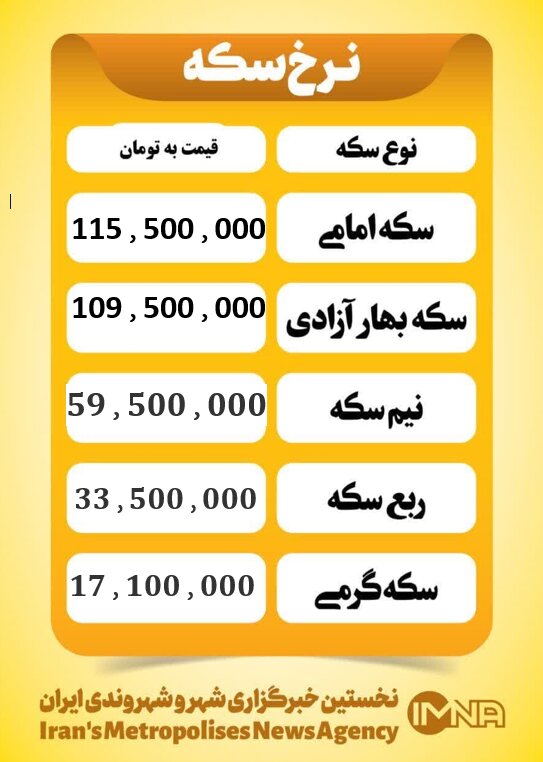 نرخ سکه

| نوع سکه | قیمت به تومان |
|---|---|
| سکه امامی | 115 , 500 , 000 |
| سکه بهار آزادی | 109 , 500 , 000 |
| نیم سکه | 59 , 500 , 000 |
| ربع سکه | 33 , 500 , 000 |
| سکه گرمی | 17 , 100 , 000 |

نخستین خبرگزاری شهر و شهروندی ایران
Iran's Metropolises News Agency
IMNA